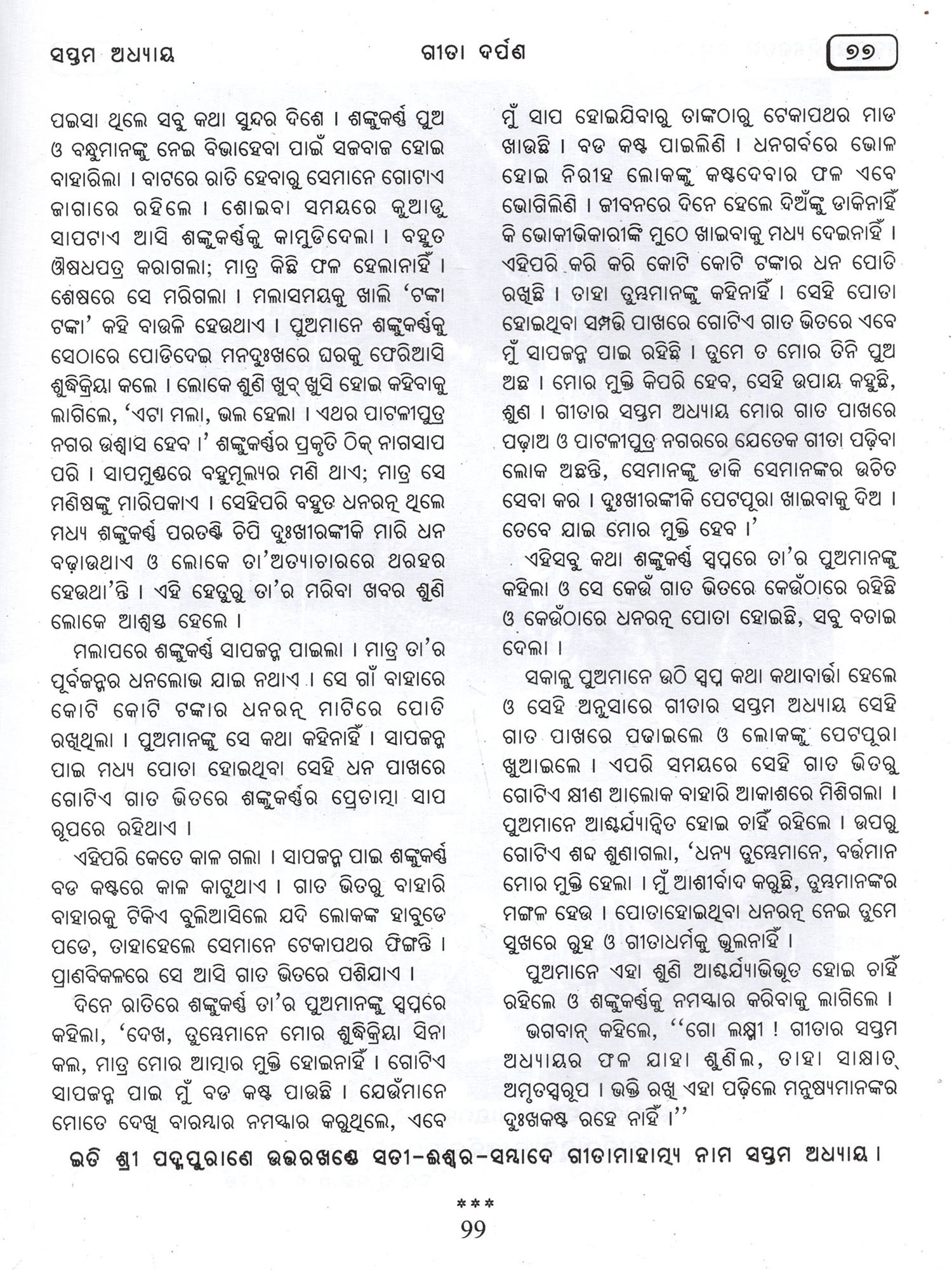 ସପ୍ତମ ଅଧ୍ୟାୟ

ଗୀତା ଦର୍ପଣ

୭୭

ପଇସା ଥିଲେ ସବୁ କଥା ସୁନ୍ଦର ଦିଶେ । ଶଙ୍କୁକର୍ଣ୍ଣ ପୁଅ ଓ ବନ୍ଧୁମାନଙ୍କୁ ନେଇ ବିଭାହେବା ପାଇଁ ସଜବାଜ ହୋଇ ବାହାରିଲା । ବାଟରେ ରାତି ହେବାରୁ ସେମାନେ ଗୋଟାଏ ଜାଗାରେ ରହିଲେ । ଶୋଇବା ସମୟରେ କୁଆଡୁ ସାପଟାଏ ଆସି ଶଙ୍କୁକର୍ଣ୍ଣକୁ କାମୁଡିଦେଲା । ବହୁତ ଔଷଧପତ୍ର କରାଗଲା; ମାତ୍ର କିଛି ଫଳ ହେଲାନାହିଁ । ଶେଷରେ ସେ ମରିଗଲା । ମଲାସମୟକୁ ଖାଲି 'ଟଙ୍କା ଟଙ୍କା' କହି ବାଉଳି ହେଉଥାଏ । ପୁଅମାନେ ଶଙ୍କୁକର୍ଣ୍ଣକୁ ସେଠାରେ ପୋଡିଦେଇ ମନଦୁଃଖରେ ଘରକୁ ଫେରିଆସି ଶୁଦ୍ଧିକ୍ରିୟା କଲେ । ଲୋକେ ଶୁଣି ଖୁବ୍ ଖୁସି ହୋଇ କହିବାକୁ ଲାଗିଲେ, 'ଏଟା ମଲା, ଭଲ ହେଲା । ଏଥର ପାଟଳୀପୁତ୍ର ନଗର ଉଶ୍ୱାସ ହେବ ।' ଶଙ୍କୁକର୍ଣ୍ଣର ପ୍ରକୃତି ଠିକ୍ ନାଗସାପ ପରି । ସାପମୁଣ୍ଡରେ ବହୁମୂଲ୍ୟର ମଣି ଥାଏ; ମାତ୍ର ସେ ମଣିଷଙ୍କୁ ମାରିପକାଏ । ସେହିପରି ବହୁତ ଧନରତ୍ନ ଥିଲେ ମଧ୍ୟ ଶଙ୍କୁକର୍ଣ୍ଣ ପରତଣ୍ଟି ଚିପି ଦୁଃଖୀରଙ୍କୀକି ମାରି ଧନ ବଢ଼ାଉଥାଏ ଓ ଲୋକେ ତା'ଅତ୍ୟାଚାରରେ ଥରହର ହେଉଥା'ନ୍ତି । ଏହି ହେତୁରୁ ତା'ର ମରିବା ଖବର ଶୁଣି ଲୋକେ ଆଶ୍ୱସ୍ତ ହେଲେ ।

ମଲାପରେ ଶଙ୍କୁକର୍ଣ୍ଣ ସାପଜନ୍ମ ପାଇଲା । ମାତ୍ର ତା'ର ପୂର୍ବଜନ୍ମର ଧନଲୋଭ ଯାଇ ନଥାଏ । ସେ ଗାଁ ବାହାରେ କୋଟି କୋଟି ଟଙ୍କାର ଧନରତ୍ନ ମାଟିରେ ପୋତି ରଖିଥିଲା । ପୁଅମାନଙ୍କୁ ସେ କଥା କହିନାହିଁ । ସାପଜନ୍ମ ପାଇ ମଧ୍ୟ ପୋତା ହୋଇଥିବା ସେହି ଧନ ପାଖରେ ଗୋଟିଏ ଗାତ ଭିତରେ ଶଙ୍କୁକର୍ଣ୍ଣର ପ୍ରେତାତ୍ମା ସାପ ରୂପରେ ରହିଥାଏ ।

ଏହିପରି କେତେ କାଳ ଗଲା । ସାପଜନ୍ମ ପାଇ ଶଙ୍କୁକର୍ଣ୍ଣ ବଡ କଷ୍ଟରେ କାଳ କାଟୁଥାଏ । ଗାତ ଭିତରୁ ବାହାରି ବାହାରକୁ ଟିକିଏ ବୁଲିଆସିଲେ ଯଦି ଲୋକଙ୍କ ହାବୁଡେ ପଡେ, ତାହାହେଲେ ସେମାନେ ଟେକାପଥର ଫିଙ୍ଗନ୍ତି । ପ୍ରାଣବିକଳରେ ସେ ଆସି ଗାତ ଭିତରେ ପଶିଯାଏ ।

ଦିନେ ରାତିରେ ଶଙ୍କୁକର୍ଣ୍ଣ ତା'ର ପୁଅମାନଙ୍କୁ ସ୍ୱପ୍ନରେ କହିଲା, 'ଦେଖ, ତୁମ୍ଭେମାନେ ମୋର ଶୁଦ୍ଧିକ୍ରିୟା ସିନା କଲ, ମାତ୍ର ମୋର ଆତ୍ମାର ମୁକ୍ତି ହୋଇନାହିଁ । ଗୋଟିଏ ସାପଜନ୍ମ ପାଇ ମୁଁ ବଡ କଷ୍ଟ ପାଉଛି । ଯେଉଁମାନେ ମୋତେ ଦେଖି ବାରମ୍ବାର ନମସ୍କାର କରୁଥିଲେ, ଏବେ ମୁଁ ସାପ ହୋଇଯିବାରୁ ତାଙ୍କଠାରୁ ଟେକାପଥର ମାଡ ଖାଉଛି । ବଡ କଷ୍ଟ ପାଇଲିଣି । ଧନଗର୍ବରେ ଭୋଳ ହୋଇ ନିରୀହ ଲୋକଙ୍କୁ କଷ୍ଟଦେବାର ଫଳ ଏବେ ଭୋଗିଲିଣି । ଜୀବନରେ ଦିନେ ହେଲେ ଦିଅଁଙ୍କୁ ଡାକିନାହିଁ କି ଭୋକୀଭିକାରୀଙ୍କି ମୁଠେ ଖାଇବାକୁ ମଧ୍ୟ ଦେଇନାହିଁ । ଏହିପରି କରି କରି କୋଟି କୋଟି ଟଙ୍କାର ଧନ ପୋତି ରଖିଛି । ତାହା ତୁମ୍ଭମାନଙ୍କୁ କହିନାହିଁ । ସେହି ପୋତା ହୋଇଥିବା ସମ୍ପତ୍ତି ପାଖରେ ଗୋଟିଏ ଗାତ ଭିତରେ ଏବେ ମୁଁ ସାପଜନ୍ମ ପାଇ ରହିଛି । ତୁମେ ତ ମୋର ତିନି ପୁଅ ଅଛ । ମୋର ମୁକ୍ତି କିପରି ହେବ, ସେହି ଉପାୟ କହୁଛି, ଶୁଣ । ଗୀତାର ସପ୍ତମ ଅଧ୍ୟାୟ ମୋର ଗାତ ପାଖରେ ପଢ଼ାଅ ଓ ପାଟଳୀପୁତ୍ର ନଗରରେ ଯେତେକ ଗୀତା ପଢ଼ିବା ଲୋକ ଅଛନ୍ତି, ସେମାନଙ୍କୁ ଡାକି ସେମାନଙ୍କର ଉଚିତ ସେବା କର । ଦୁଃଖୀରଙ୍କୀକି ପେଟପୂରା ଖାଇବାକୁ ଦିଅ । ତେବେ ଯାଇ ମୋର ମୁକ୍ତି ହେବ ।'

ଏହିସବୁ କଥା ଶଙ୍କୁକର୍ଣ୍ଣ ସ୍ୱପ୍ନରେ ତା'ର ପୁଅମାନଙ୍କୁ କହିଲା ଓ ସେ କେଉଁ ଗାତ ଭିତରେ କେଉଁଠାରେ ରହିଛି ଓ କେଉଁଠାରେ ଧନରତ୍ନ ପୋତା ହୋଇଛି, ସବୁ ବତାଇ ଦେଲା ।

ସକାଳୁ ପୁଅମାନେ ଉଠି ସ୍ୱପ୍ନ କଥା କଥାବାର୍ତ୍ତା ହେଲେ ଓ ସେହି ଅନୁସାରେ ଗୀତାର ସପ୍ତମ ଅଧ୍ୟାୟ ସେହି ଗାତ ପାଖରେ ପଢାଇଲେ ଓ ଲୋକଙ୍କୁ ପେଟପୂରା ଖୁଆଇଲେ । ଏପରି ସମୟରେ ସେହି ଗାତ ଭିତରୁ ଗୋଟିଏ କ୍ଷୀଣ ଆଲୋକ ବାହାରି ଆକାଶରେ ମିଶିଗଲା । ପୁଅମାନେ ଆଶ୍ଚର୍ଯ୍ୟାନ୍ୱିତ ହୋଇ ଚାହିଁ ରହିଲେ । ଉପରୁ ଗୋଟିଏ ଶବ୍ଦ ଶୁଣାଗଲା, 'ଧନ୍ୟ ତୁମ୍ଭେମାନେ, ବର୍ତ୍ତମାନ ମୋର ମୁକ୍ତି ହେଲା । ମୁଁ ଆଶୀର୍ବାଦ କରୁଛି, ତୁମ୍ଭମାନଙ୍କର ମଙ୍ଗଳ ହେଉ । ପୋତାହୋଇଥିବା ଧନରତ୍ନ ନେଇ ତୁମେ ସୁଖରେ ରୁହ ଓ ଗୀତାଧର୍ମକୁ ଭୁଲନାହିଁ ।

ପୁଅମାନେ ଏହା ଶୁଣି ଆଶ୍ଚର୍ଯ୍ୟାଭିଭୂତ ହୋଇ ଚାହିଁ ରହିଲେ ଓ ଶଙ୍କୁକର୍ଣ୍ଣକୁ ନମସ୍କାର କରିବାକୁ ଲାଗିଲେ ।

ଭଗବାନ୍ କହିଲେ, ''ଗୋ ଲକ୍ଷ୍ମୀ ! ଗୀତାର ସପ୍ତମ ଅଧ୍ୟାୟର ଫଳ ଯାହା ଶୁଣିଲ, ତାହା ସାକ୍ଷାତ୍ ଅମୃତସ୍ୱରୂପ । ଭକ୍ତି ରଖି ଏହା ପଢ଼ିଲେ ମନୁଷ୍ୟମାନଙ୍କର ଦୁଃଖକଷ୍ଟ ରହେ ନାହିଁ ।''

ଇତି ଶ୍ରୀ ପଦ୍ମପୁରାଣେ ଉତ୍ତରଖଣ୍ଡେ ସତୀ-ଈଶ୍ୱର-ସମ୍ବାଦେ ଗୀତାମାହାତ୍ମ୍ୟ ନାମ ସପ୍ତମ ଅଧ୍ୟାୟ ।

***

99